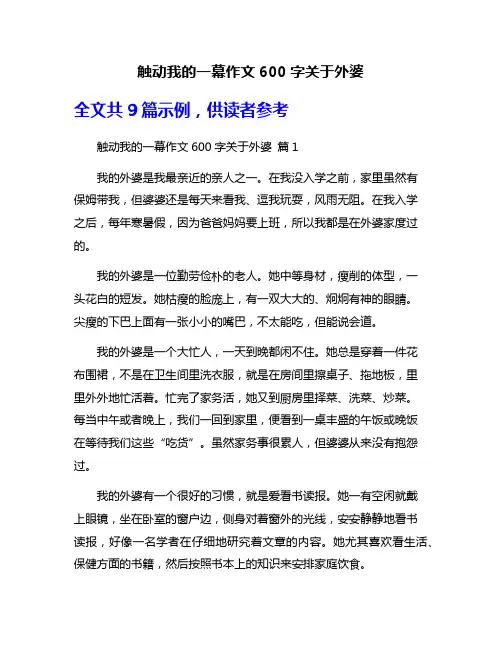 触动我的一幕作文 600 字关于外婆

全文共 9 篇示例，供读者参考

触动我的一幕作文 600 字关于外婆 篇 1

我的外婆是我最亲近的亲人之一。在我没入学之前，家里虽然有保姆带我，但婆婆还是每天来看我、逗我玩耍，风雨无阻。在我入学之后，每年寒暑假，因为爸爸妈妈要上班，所以我都是在外婆家度过的。

我的外婆是一位勤劳俭朴的老人。她中等身材，瘦削的体型，一头花白的短发。她枯瘦的脸庞上，有一双大大的、炯炯有神的眼睛。尖瘦的下巴上面有一张小小的嘴巴，不太能吃，但能说会道。

我的外婆是一个大忙人，一天到晚都闲不住。她总是穿着一件花布围裙，不是在卫生间里洗衣服，就是在房间里擦桌子、拖地板，里里外外地忙活着。忙完了家务活，她又到厨房里择菜、洗菜、炒菜。每当中午或者晚上，我们一回到家里，便看到一桌丰盛的午饭或晚饭在等待我们这些“吃货”。虽然家务事很累人，但婆婆从来没有抱怨过。

我的外婆有一个很好的习惯，就是爱看书读报。她一有空闲就戴上眼镜，坐在卧室的窗户边，侧身对着窗外的光线，安安静静地看书读报，好像一名学者在仔细地研究着文章的内容。她尤其喜欢看生活、保健方面的书籍，然后按照书本上的知识来安排家庭饮食。